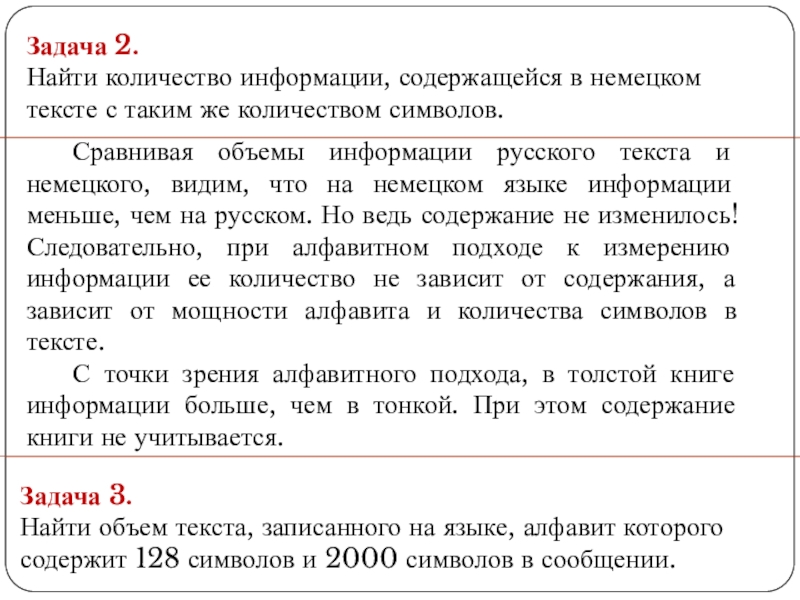 Задача 2.
Найти количество информации, содержащейся в немецком тексте с таким же количеством символов.

Сравнивая объемы информации русского текста и немецкого, видим, что на немецком языке информации меньше, чем на русском. Но ведь содержание не изменилось! Следовательно, при алфавитном подходе к измерению информации ее количество не зависит от содержания, а зависит от мощности алфавита и количества символов в тексте.

С точки зрения алфавитного подхода, в толстой книге информации больше, чем в тонкой. При этом содержание книги не учитывается.

Задача 3.
Найти объем текста, записанного на языке, алфавит которого содержит 128 символов и 2000 символов в сообщении.